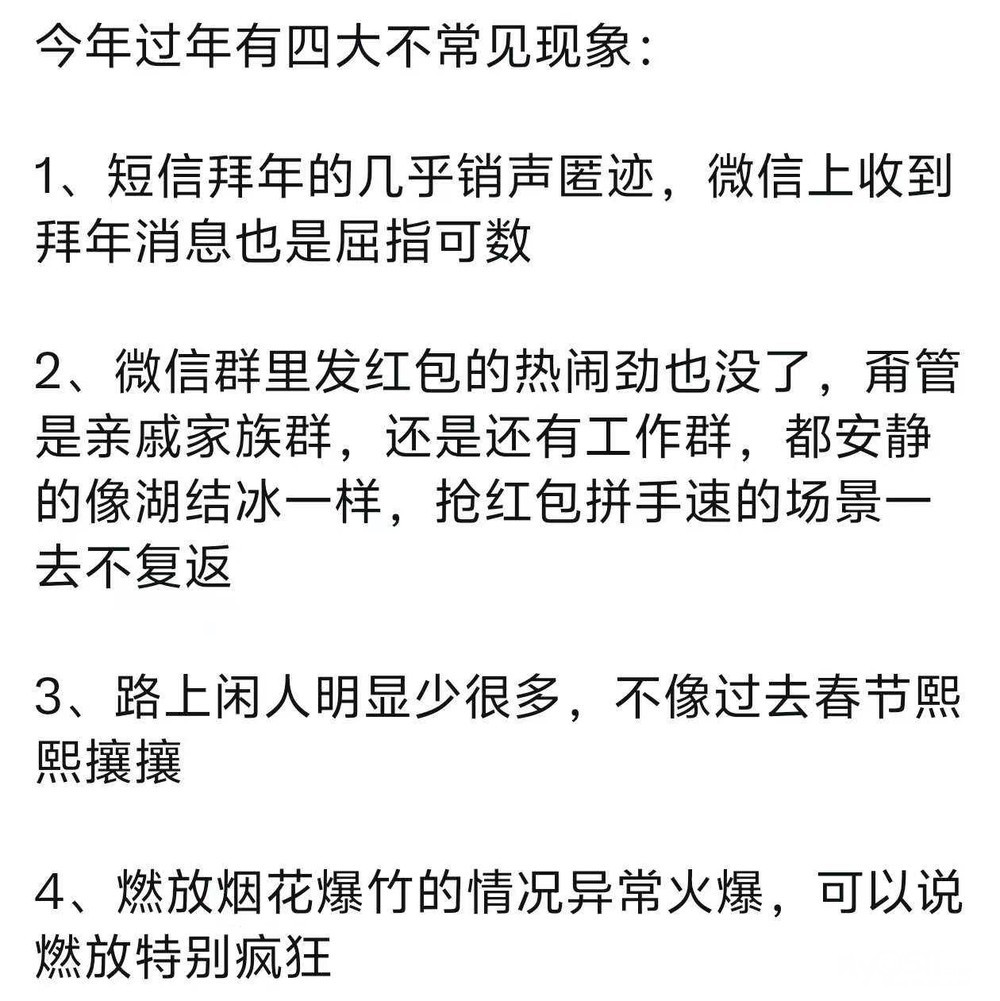 今年过年有四大不常见现象：

1、短信拜年的几乎销声匿迹，微信上收到拜年消息也是屈指可数

2、微信群里发红包的热闹劲也没了，甭管是亲戚家族群，还是还有工作群，都安静的像湖结冰一样，抢红包拼手速的场景一去不复返

3、路上闲人明显少很多，不像过去春节熙熙攘攘

4、燃放烟花爆竹的情况异常火爆，可以说燃放特别疯狂